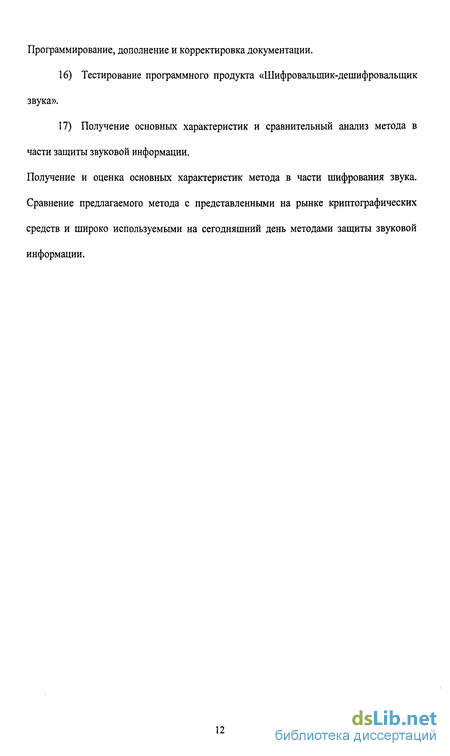 Программирование, дополнение и корректировка документации.

16) Тестирование программного продукта «Шифровальщик-дешифровальщик звука».

17) Получение основных характеристик и сравнительный анализ метода в части защиты звуковой информации.

Получение и оценка основных характеристик метода в части шифрования звука. Сравнение предлагаемого метода с представленными на рынке криптографических средств и широко используемыми на сегодняшний день методами защиты звуковой информации.

12

dsLib.net
библиотека диссертаций